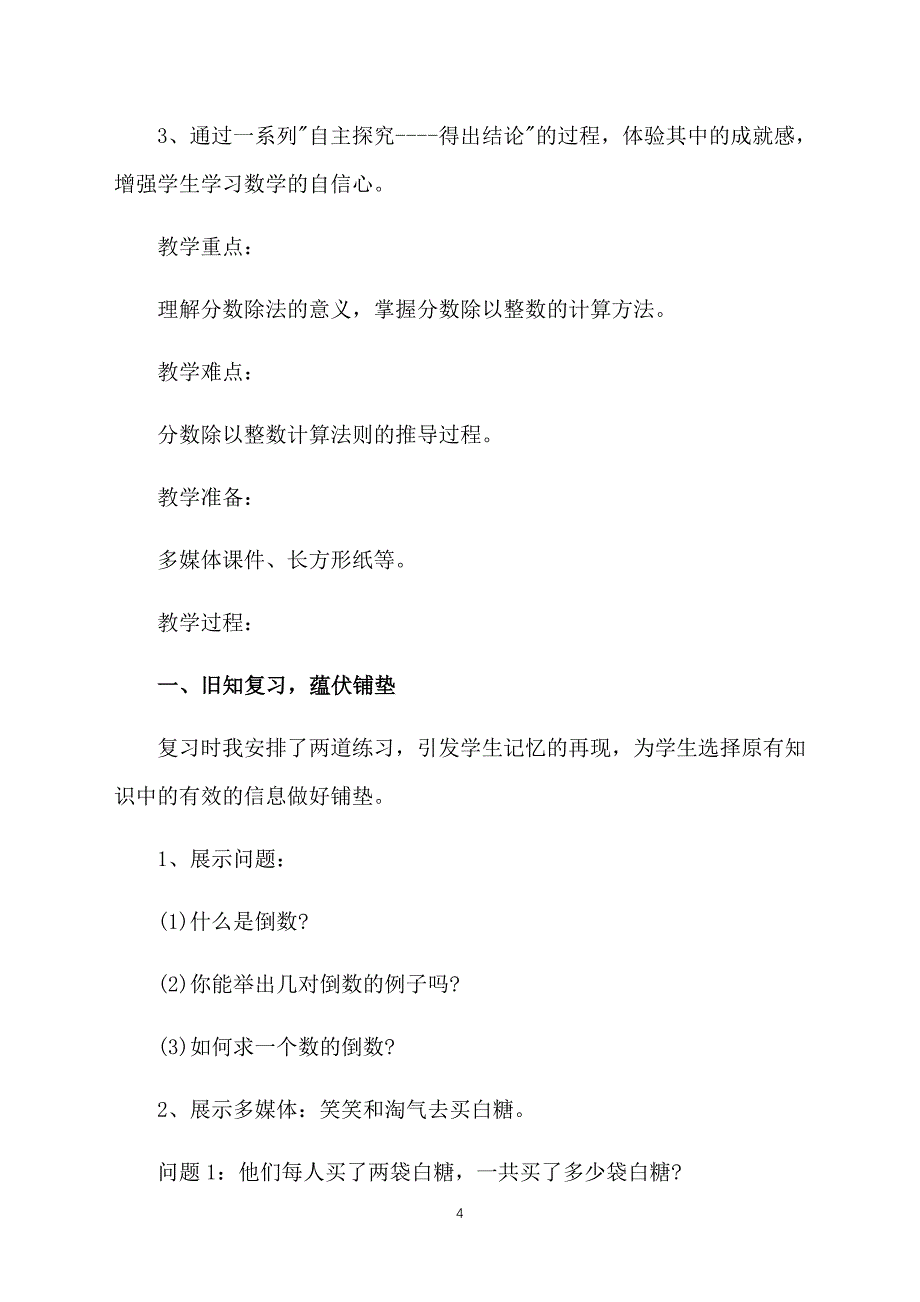 3、通过一系列"自主探究----得出结论"的过程，体验其中的成就感，增强学生学习数学的自信心。

教学重点：

理解分数除法的意义，掌握分数除以整数的计算方法。

教学难点：

分数除以整数计算法则的推导过程。

教学准备：

多媒体课件、长方形纸等。

教学过程：

一、旧知复习，蕴伏铺垫

复习时我安排了两道练习，引发学生记忆的再现，为学生选择原有知识中的有效的信息做好铺垫。

1、展示问题：

(1)什么是倒数?

(2)你能举出几对倒数的例子吗?

(3)如何求一个数的倒数?

2、展示多媒体：笑笑和淘气去买白糖。

问题 1：他们每人买了两袋白糖，一共买了多少袋白糖?

4